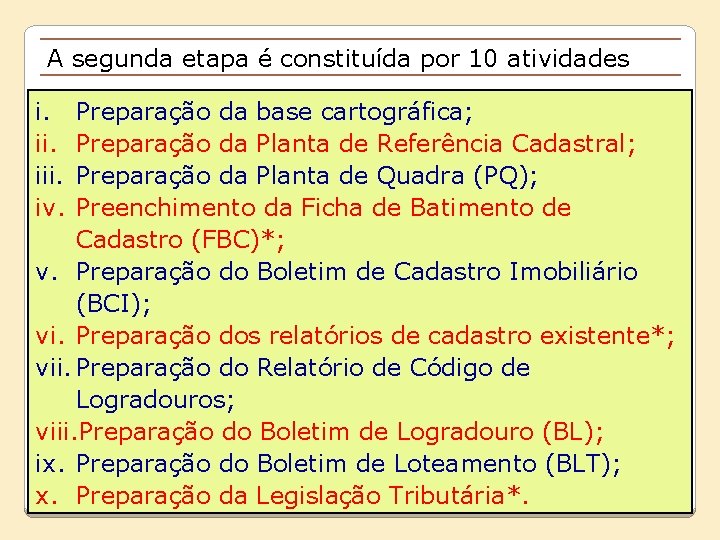 A segunda etapa é constituída por 10 atividades

i. Preparação da base cartográfica;
ii. Preparação da Planta de Referência Cadastral;
iii. Preparação da Planta de Quadra (PQ);
iv. Preenchimento da Ficha de Batimento de Cadastro (FBC)*;
v. Preparação do Boletim de Cadastro Imobiliário (BCI);
vi. Preparação dos relatórios de cadastro existente*;
vii. Preparação do Relatório de Código de Logradouros;
viii. Preparação do Boletim de Logradouro (BL);
ix. Preparação do Boletim de Loteamento (BLT);
x. Preparação da Legislação Tributária*.